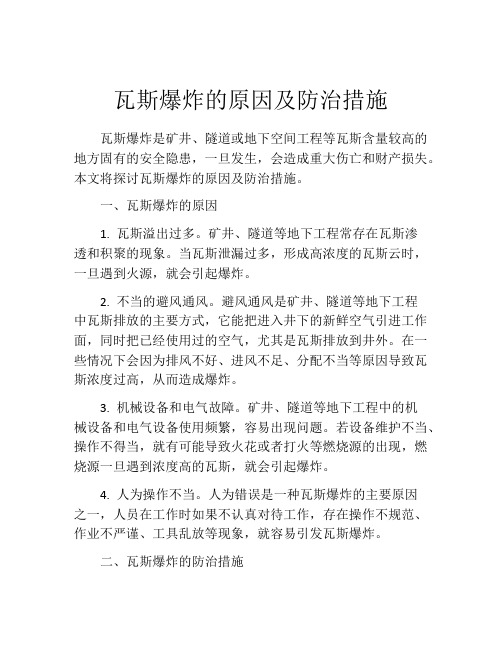 瓦斯爆炸的原因及防治措施

瓦斯爆炸是矿井、隧道或地下空间工程等瓦斯含量较高的地方固有的安全隐患，一旦发生，会造成重大伤亡和财产损失。本文将探讨瓦斯爆炸的原因及防治措施。

一、瓦斯爆炸的原因

1. 瓦斯溢出过多。矿井、隧道等地下工程常存在瓦斯渗透和积聚的现象。当瓦斯泄漏过多，形成高浓度的瓦斯云时，一旦遇到火源，就会引起爆炸。

2. 不当的避风通风。避风通风是矿井、隧道等地下工程中瓦斯排放的主要方式，它能把进入井下的新鲜空气引进工作面，同时把已经使用过的空气，尤其是瓦斯排放到井外。在一些情况下会因为排风不好、进风不足、分配不当等原因导致瓦斯浓度过高，从而造成爆炸。

3. 机械设备和电气故障。矿井、隧道等地下工程中的机械设备和电气设备使用频繁，容易出现问题。若设备维护不当、操作不得当，就有可能导致火花或者打火等燃烧源的出现，燃烧源一旦遇到浓度高的瓦斯，就会引起爆炸。

4. 人为操作不当。人为错误是一种瓦斯爆炸的主要原因之一，人员在工作时如果不认真对待工作，存在操作不规范、作业不严谨、工具乱放等现象，就容易引发瓦斯爆炸。

二、瓦斯爆炸的防治措施